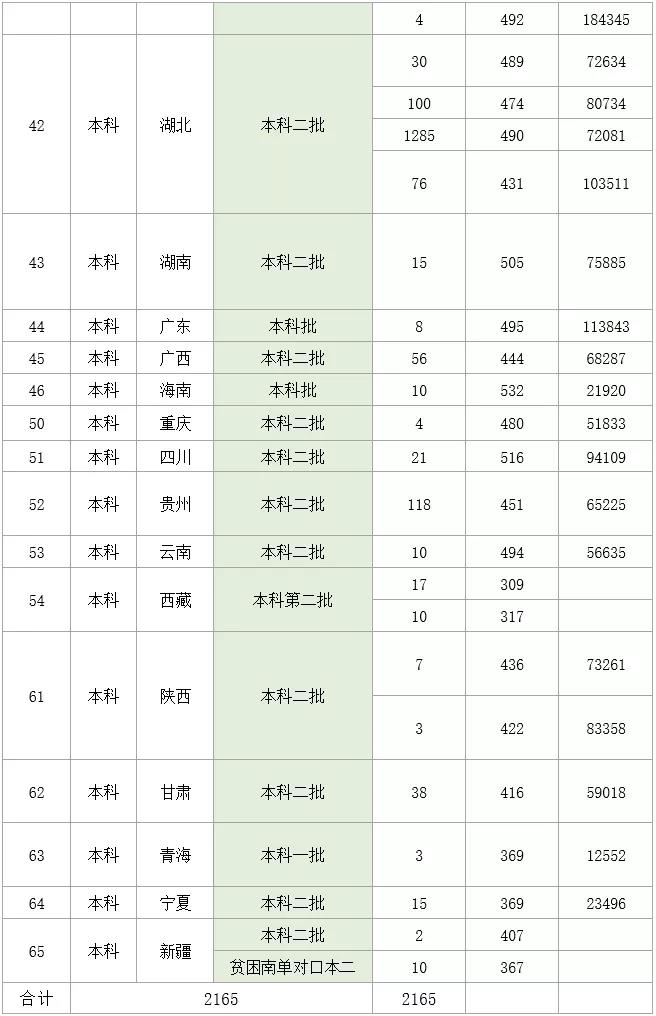 |  |  |  |  | 4 | 492 | 184345 |
|---|---|---|---|---|---|---|
| 42 | 本科 | 湖北 | 本科二批 | 30 | 489 | 72634 |
|  |  |  |  | 100 | 474 | 80734 |
|  |  |  |  | 1285 | 490 | 72081 |
|  |  |  |  | 76 | 431 | 103511 |
| 43 | 本科 | 湖南 | 本科二批 | 15 | 505 | 75885 |
| 44 | 本科 | 广东 | 本科批 | 8 | 495 | 113843 |
| 45 | 本科 | 广西 | 本科二批 | 56 | 444 | 68287 |
| 46 | 本科 | 海南 | 本科批 | 10 | 532 | 21920 |
| 50 | 本科 | 重庆 | 本科二批 | 4 | 480 | 51833 |
| 51 | 本科 | 四川 | 本科二批 | 21 | 516 | 94109 |
| 52 | 本科 | 贵州 | 本科二批 | 118 | 451 | 65225 |
| 53 | 本科 | 云南 | 本科二批 | 10 | 494 | 56635 |
| 54 | 本科 | 西藏 | 本科第二批 | 17 | 309 |  |
|  |  |  |  | 10 | 317 |  |
| 61 | 本科 | 陕西 | 本科二批 | 7 | 436 | 73261 |
|  |  |  |  | 3 | 422 | 83358 |
| 62 | 本科 | 甘肃 | 本科二批 | 38 | 416 | 59018 |
| 63 | 本科 | 青海 | 本科一批 | 3 | 369 | 12552 |
| 64 | 本科 | 宁夏 | 本科二批 | 15 | 369 | 23496 |
| 65 | 本科 | 新疆 | 本科二批 | 2 | 407 |  |
|  |  |  | 贫困南单对口本二 | 10 | 367 |  |
| 合计 | 2165 |  |  | 2165 |  |  |